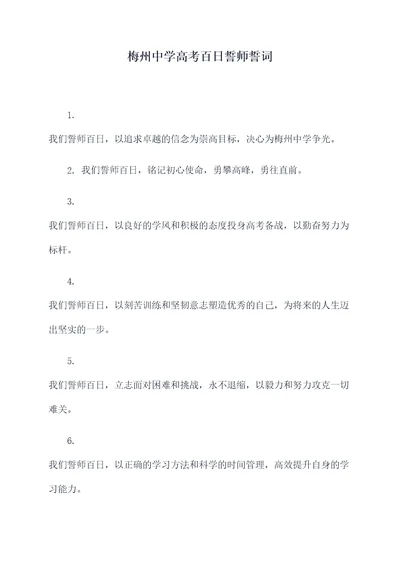 梅州中学高考百日誓师誓词

1.

我们誓师百日，以追求卓越的信念为崇高目标，决心为梅州中学争光。

2. 我们誓师百日，铭记初心使命，勇攀高峰，勇往直前。

3.

我们誓师百日，以良好的学风和积极的态度投身高考备战，以勤奋努力为标杆。

4.

我们誓师百日，以刻苦训练和坚韧意志塑造优秀的自己，为将来的人生迈出坚实的一步。

5.

我们誓师百日，立志面对困难和挑战，永不退缩，以毅力和努力攻克一切难关。

6.

我们誓师百日，以正确的学习方法和科学的时间管理，高效提升自身的学习能力。